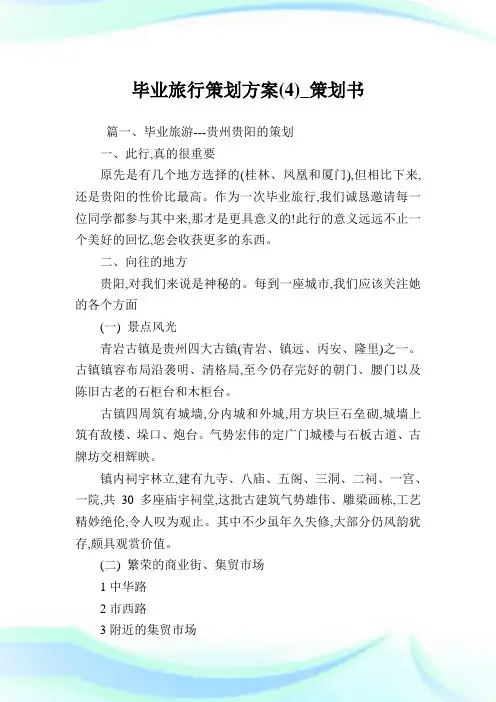 毕业旅行策划方案(4)_策划书

篇一、毕业旅游---贵州贵阳的策划

一、此行,真的很重要

原先是有几个地方选择的(桂林、凤凰和厦门),但相比下来,还是贵阳的性价比最高。作为一次毕业旅行,我们诚恳邀请每一位同学都参与其中来,那才是更具意义的!此行的意义远远不止一个美好的回忆,您会收获更多的东西。

二、向往的地方

贵阳,对我们来说是神秘的。每到一座城市,我们应该关注她的各个方面

(一) 景点风光

青岩古镇是贵州四大古镇(青岩、镇远、丙安、隆里)之一。古镇镇容布局沿袭明、清格局,至今仍存完好的朝门、腰门以及陈旧古老的石柜台和木柜台。

古镇四周筑有城墙,分内城和外城,用方块巨石垒砌,城墙上筑有敌楼、垛口、炮台。气势宏伟的定广门城楼与石板古道、古牌坊交相辉映。

镇内祠宇林立,建有九寺、八庙、五阁、三洞、二祠、一宫、一院,共 30 多座庙宇祠堂,这批古建筑气势雄伟、雕梁画栋,工艺精妙绝伦,令人叹为观止。其中不少虽年久失修,大部分仍风韵犹存,颇具观赏价值。

(二) 繁荣的商业街、集贸市场

1 中华路

2 市西路

3 附近的集贸市场